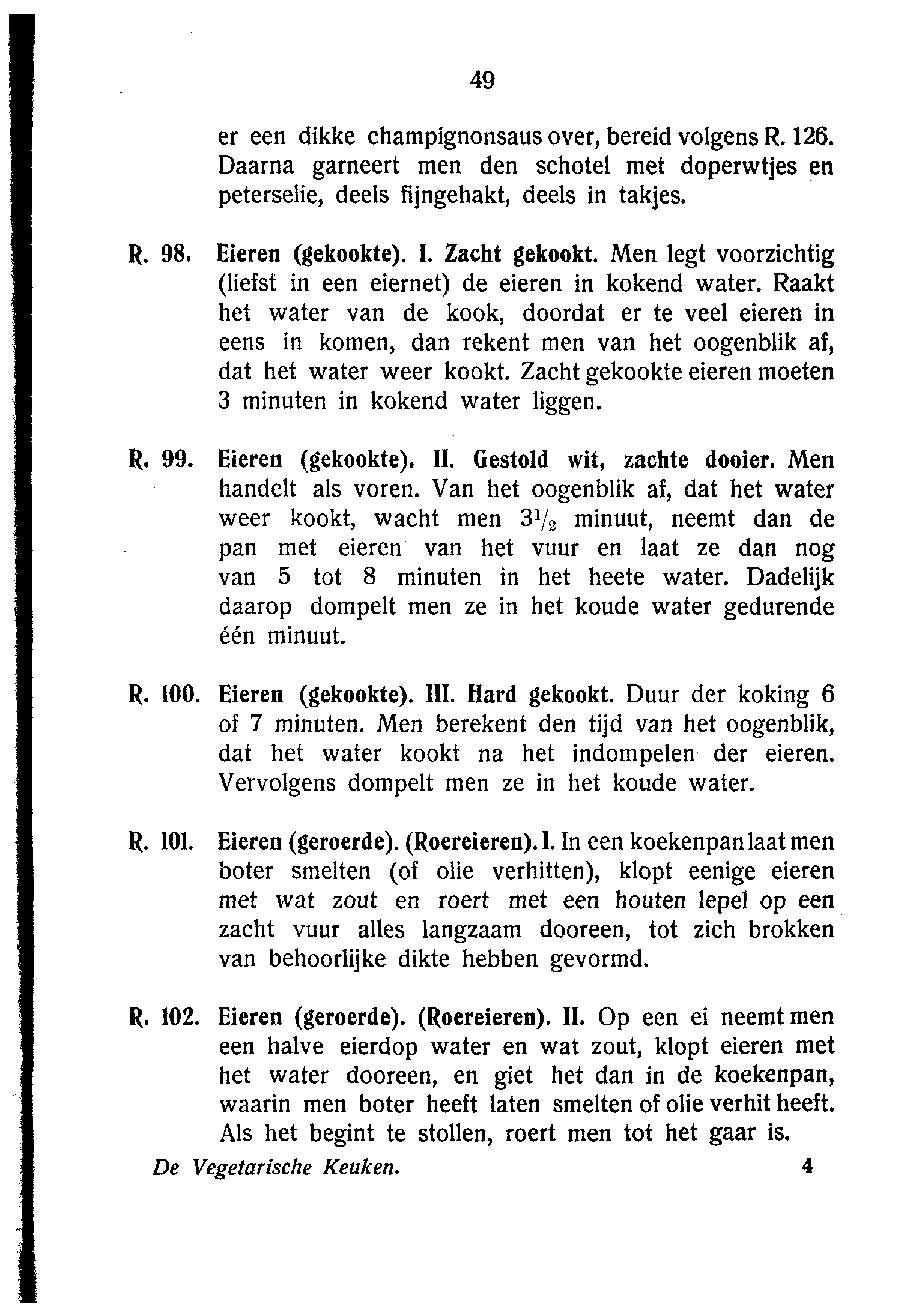 49

er een dikke champignonsaus over, bereid volgens R. 126. Daarna garneert men den schotel met doperwtjes en peterselie, deels fijngehakt, deels in takjes.

R. 98. Eieren (gekookte). I. Zacht gekookt. Men legt voorzichtig (liefst in een eiernet) de eieren in kokend water. Raakt het water van de kook, doordat er te veel eieren in eens in komen, dan rekent men van het oogenblik af, dat het water weer kookt. Zacht gekookte eieren moeten 3 minuten in kokend water liggen.

R. 99. Eieren (gekookte). II. Gestold wit, zachte dooier. Men handelt als voren. Van het oogenblik af, dat het water weer kookt, wacht men $3\frac{1}{2}$ minuut, neemt dan de pan met eieren van het vuur en laat ze dan nog van 5 tot 8 minuten in het heete water. Dadelijk daarop dompelt men ze in het koude water gedurende één minuut.

R. 100. Eieren (gekookte). III. Hard gekookt. Duur der koking 6 of 7 minuten. Men berekent den tijd van het oogenblik, dat het water kookt na het indompelen der eieren. Vervolgens dompelt men ze in het koude water.

R. 101. Eieren (geroerde). (Roereieren). I. In een koekenpan laat men boter smelten (of olie verhitten), klopt eenige eieren met wat zout en roert met een houten lepel op een zacht vuur alles langzaam dooreen, tot zich brokken van behoorlijke dikte hebben gevormd.

R. 102. Eieren (geroerde). (Roereieren). II. Op een ei neemt men een halve eierdop water en wat zout, klopt eieren met het water dooreen, en giet het dan in de koekenpan, waarin men boter heeft laten smelten of olie verhit heeft. Als het begint te stollen, roert men tot het gaar is.

De Vegetarische Keuken. 4